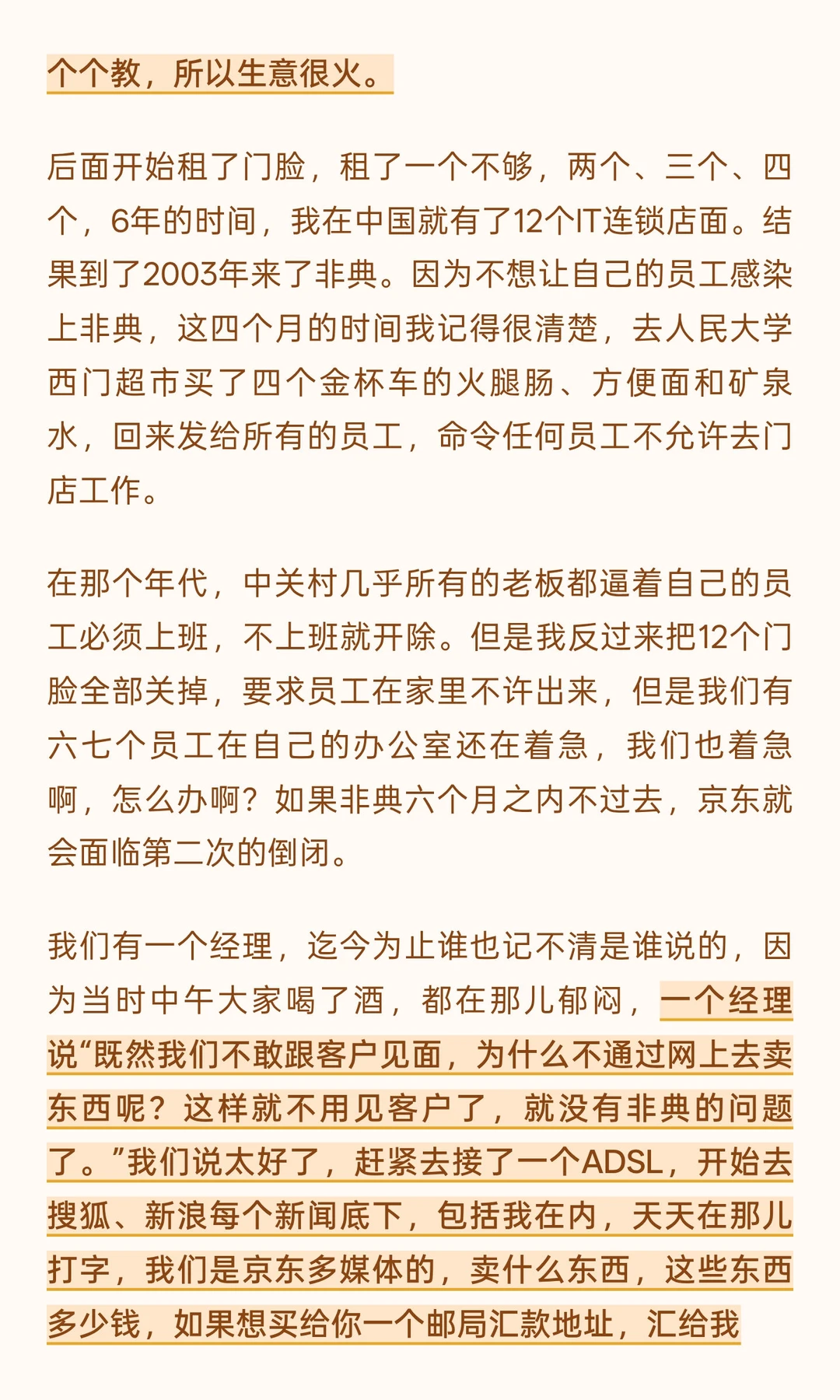 个个教，所以生意很火。

后面开始租了门脸，租了一个不够，两个、三个、四个，6年的时间，我在中国就有了12个IT连锁店面。结果到了2003年来了非典。因为不想让自己的员工感染上非典，这四个月的时间我记得很清楚，去人民大学西门超市买了四个金杯车的火腿肠、方便面和矿泉水，回来发给所有的员工，命令任何员工不允许去门店工作。

在那个年代，中关村几乎所有的老板都逼着自己的员工必须上班，不上班就开除。但是我反过来把12个门脸全部关掉，要求员工在家里不许出来，但是我们有六七个员工在自己的办公室还在着急，我们也着急啊，怎么办啊？如果非典六个月之内不过去，京东就会面临第二次的倒闭。

我们有一个经理，迄今为止谁也记不清是谁说的，因为当时中午大家喝了酒，都在那儿郁闷，一个经理说“既然我们不敢跟客户见面，为什么不通过网上去卖东西呢？这样就不用见客户了，就没有非典的问题了。”我们说太好了，赶紧去接了一个ADSL，开始去搜狐、新浪每个新闻底下，包括我在内，天天在那儿打字，我们是京东多媒体的，卖什么东西，这些东西多少钱，如果想买给你一个邮局汇款地址，汇给我